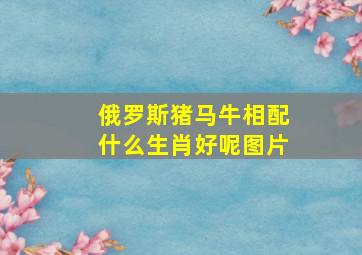 俄罗斯猪马牛相配什么生肖好呢图片